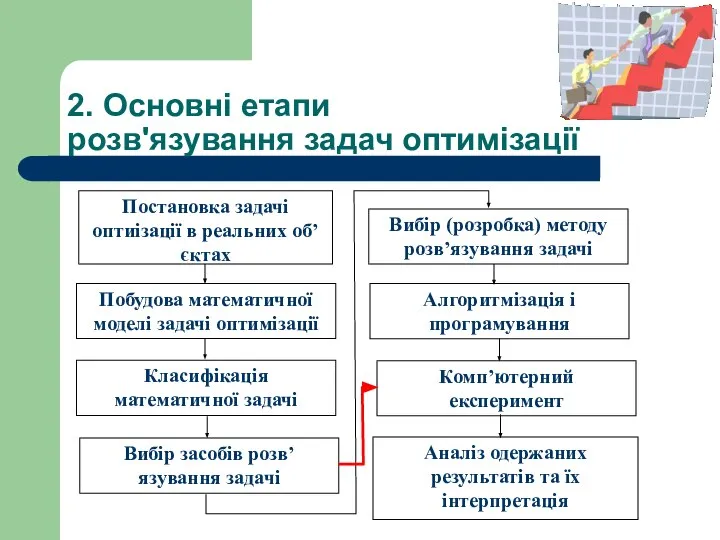 2. Основні етапи розв'язування задач оптимізації

Постановка задачі оптизації в реальних об’єктах

Побудова математичної моделі задачі оптимізації

Класифікація математичної задачі

Вибір засобів розв’язування задачі

Вибір (розробка) методу розв’язування задачі

Алгоритмізація і програмування

Комп’ютерний експеримент

Аналіз одержаних результатів та їх інтерпретація